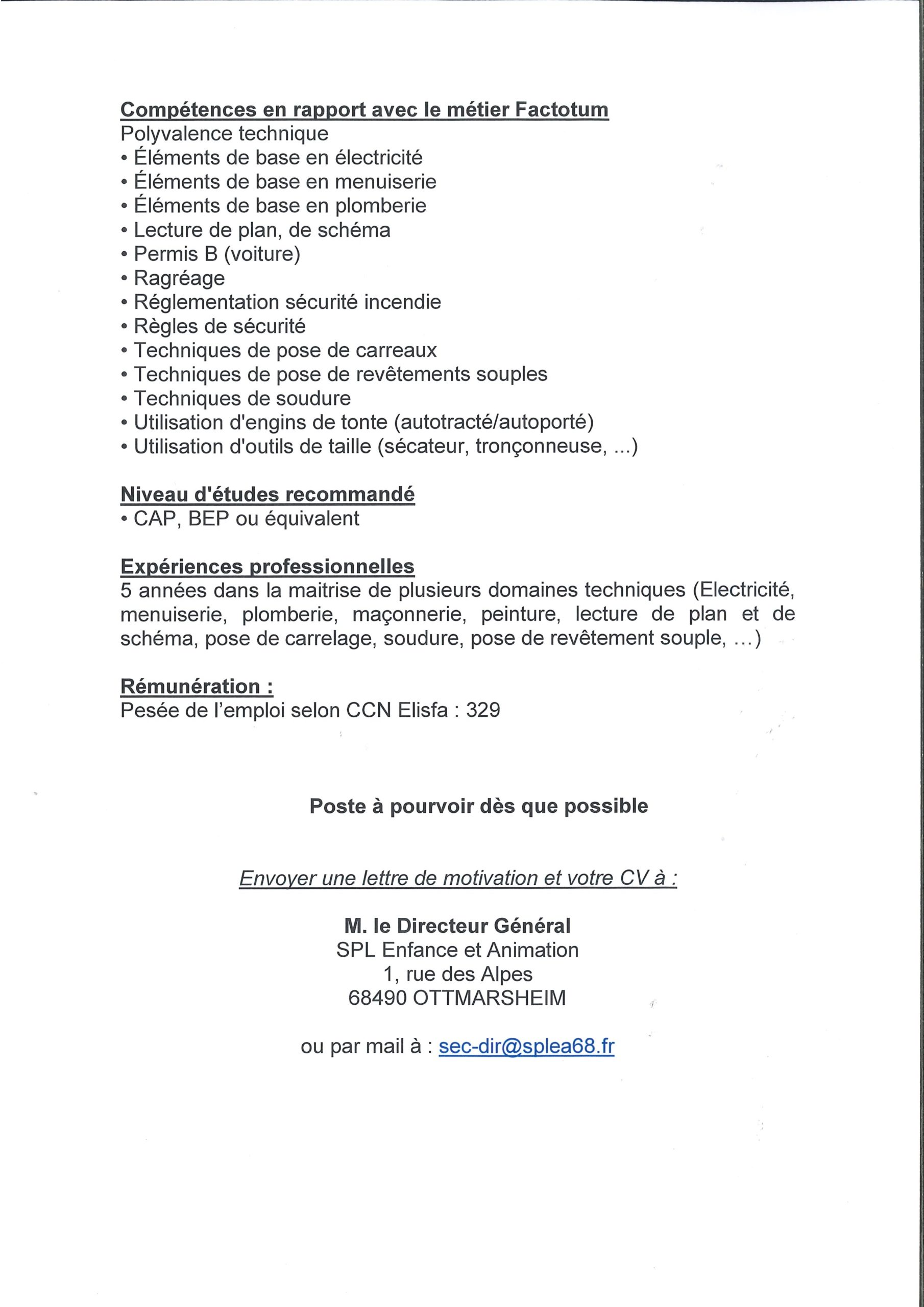 Compétences en rapport avec le métier Factotum
Polyvalence technique
• Éléments de base en électricité
• Éléments de base en menuiserie
• Éléments de base en plomberie
• Lecture de plan, de schéma
• Permis B (voiture)
• Ragréage
• Réglementation sécurité incendie
• Règles de sécurité
• Techniques de pose de carreaux
• Techniques de pose de revêtements souples
• Techniques de soudure
• Utilisation d'engins de tonte (autotracté/autoporté)
• Utilisation d'outils de taille (sécateur, tronçonneuse, ...)

Niveau d'études recommandé
• CAP, BEP ou équivalent

Expériences professionnelles
5 années dans la maitrise de plusieurs domaines techniques (Electricité, menuiserie, plomberie, maçonnerie, peinture, lecture de plan et de schéma, pose de carrelage, soudure, pose de revêtement souple, ...)

Rémunération :
Pesée de l'emploi selon CCN Elisfa : 329

Poste à pourvoir dès que possible

Envoyer une lettre de motivation et votre CV à :

M. le Directeur Général
SPL Enfance et Animation
1, rue des Alpes
68490 OTTMARSHEIM

ou par mail à : sec-dir@splea68.fr